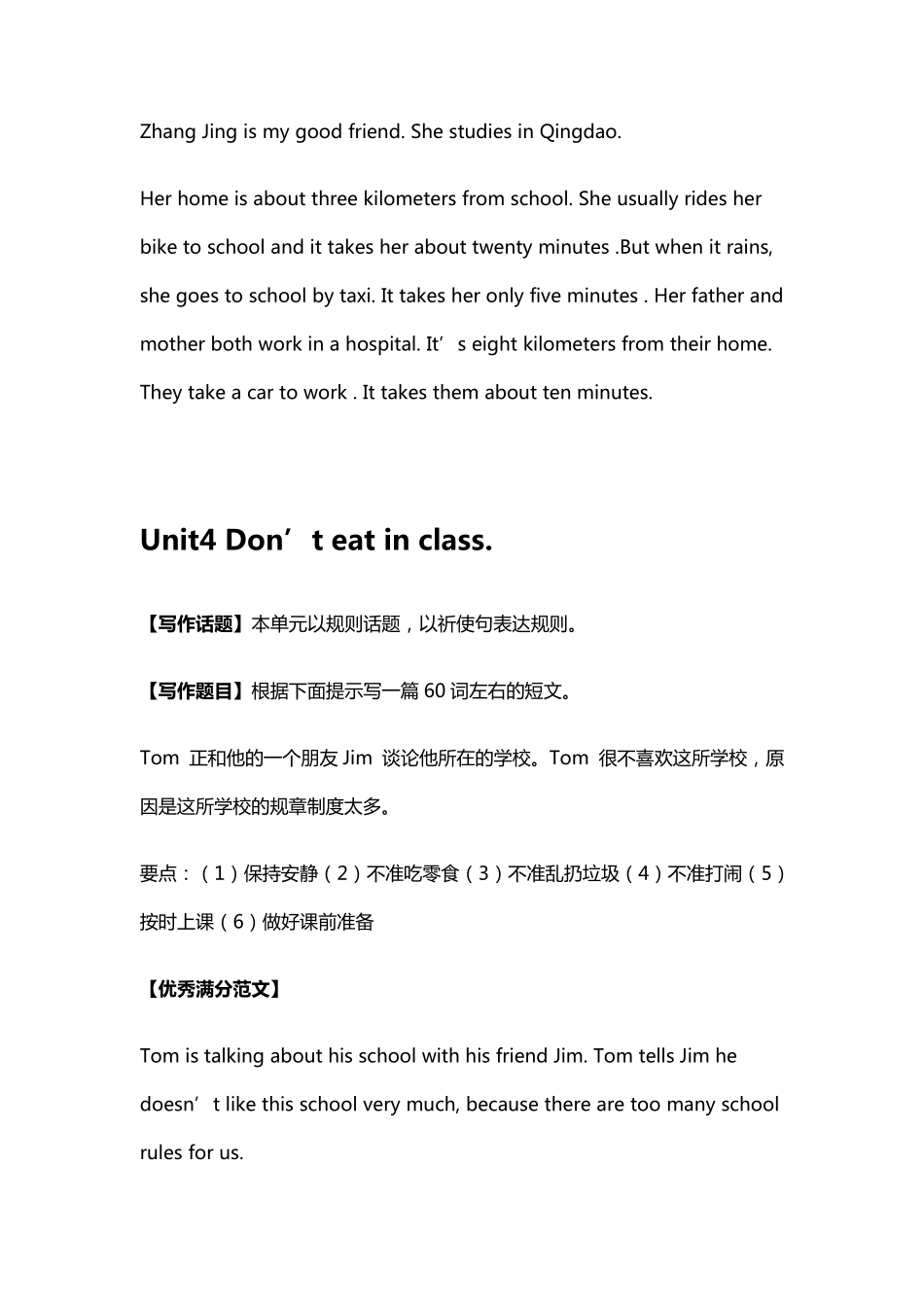 Zhang Jing is my good friend. She studies in Qingdao.

Her home is about three kilometers from school. She usually rides her bike to school and it takes her about twenty minutes .But when it rains, she goes to school by taxi. It takes her only five minutes . Her father and mother both work in a hospital. It's eight kilometers from their home. They take a car to work . It takes them about ten minutes.

Unit4 Don't eat in class.

【写作话题】本单元以规则话题，以祈使句表达规则。

【写作题目】根据下面提示写一篇60词左右的短文。

Tom正和他的一个朋友Jim谈论他所在的学校。Tom很不喜欢这所学校，原因是这所学校的规章制度太多。

要点：（1）保持安静（2）不准吃零食（3）不准乱扔垃圾（4）不准打闹（5）按时上课（6）做好课前准备

【优秀满分范文】

Tom is talking about his school with his friend Jim. Tom tells Jim he doesn't like this school very much, because there are too many school rules for us.